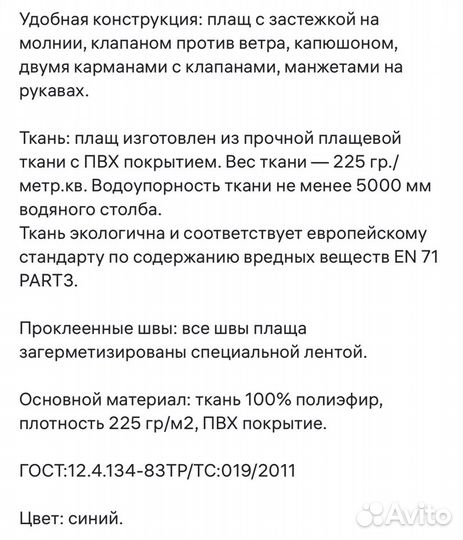 Удобная конструкция: плащ с застежкой на молнии, клапаном против ветра, капюшоном, двумя карманами с клапанами, манжетами на рукавах.

Ткань: плащ изготовлен из прочной плащевой ткани с ПВХ покрытием. Вес ткани — 225 гр./метр.кв. Водоупорность ткани не менее 5000 мм водяного столба.
Ткань экологична и соответствует европейскому стандарту по содержанию вредных веществ EN 71 PART3.

Проклеенные швы: все швы плаща загерметизированы специальной лентой.

Основной материал: ткань 100% полиэфир, плотность 225 гр/м2, ПВХ покрытие.

ГОСТ:12.4.134-83ТР/ТС:019/2011

Цвет: синий.

Avito